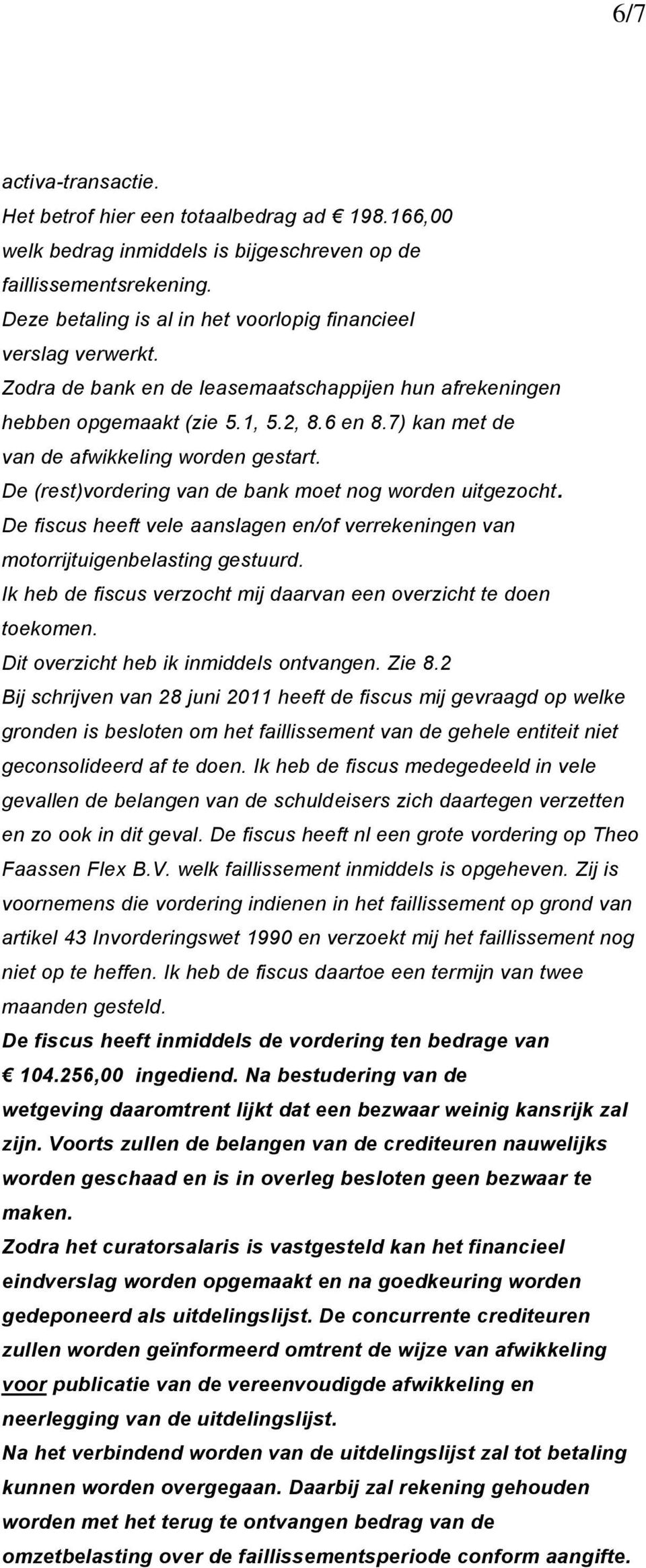 6/7

activa-transactie.
Het betrof hier een totaalbedrag ad € 198.166,00 welk bedrag inmiddels is bijgeschreven op de faillissementsrekening.
Deze betaling is al in het voorlopig financieel verslag verwerkt.
Zodra de bank en de leasemaatschappijen hun afrekeningen hebben opgemaakt (zie 5.1, 5.2, 8.6 en 8.7) kan met de van de afwikkeling worden gestart.
De (rest)vordering van de bank moet nog worden uitgezocht.
De fiscus heeft vele aanslagen en/of verrekeningen van motorrijtuigenbelasting gestuurd.
Ik heb de fiscus verzocht mij daarvan een overzicht te doen toekomen.
Dit overzicht heb ik inmiddels ontvangen. Zie 8.2
Bij schrijven van 28 juni 2011 heeft de fiscus mij gevraagd op welke gronden is besloten om het faillissement van de gehele entiteit niet geconsolideerd af te doen. Ik heb de fiscus medegedeeld in vele gevallen de belangen van de schuldeisers zich daartegen verzetten en zo ook in dit geval. De fiscus heeft nl een grote vordering op Theo Faassen Flex B.V. welk faillissement inmiddels is opgeheven. Zij is voornemens die vordering indienen in het faillissement op grond van artikel 43 Invorderingswet 1990 en verzoekt mij het faillissement nog niet op te heffen. Ik heb de fiscus daartoe een termijn van twee maanden gesteld.
De fiscus heeft inmiddels de vordering ten bedrage van € 104.256,00 ingediend. Na bestudering van de wetgeving daaromtrent lijkt dat een bezwaar weinig kansrijk zal zijn. Voorts zullen de belangen van de crediteuren nauwelijks worden geschaad en is in overleg besloten geen bezwaar te maken.
Zodra het curatorsalaris is vastgesteld kan het financieel eindverslag worden opgemaakt en na goedkeuring worden gedeponeerd als uitdelingslijst. De concurrente crediteuren zullen worden geïnformeerd omtrent de wijze van afwikkeling voor publicatie van de vereenvoudigde afwikkeling en neerlegging van de uitdelingslijst.
Na het verbindend worden van de uitdelingslijst zal tot betaling kunnen worden overgegaan. Daarbij zal rekening gehouden worden met het terug te ontvangen bedrag van de omzetbelasting over de faillissementsperiode conform aangifte.